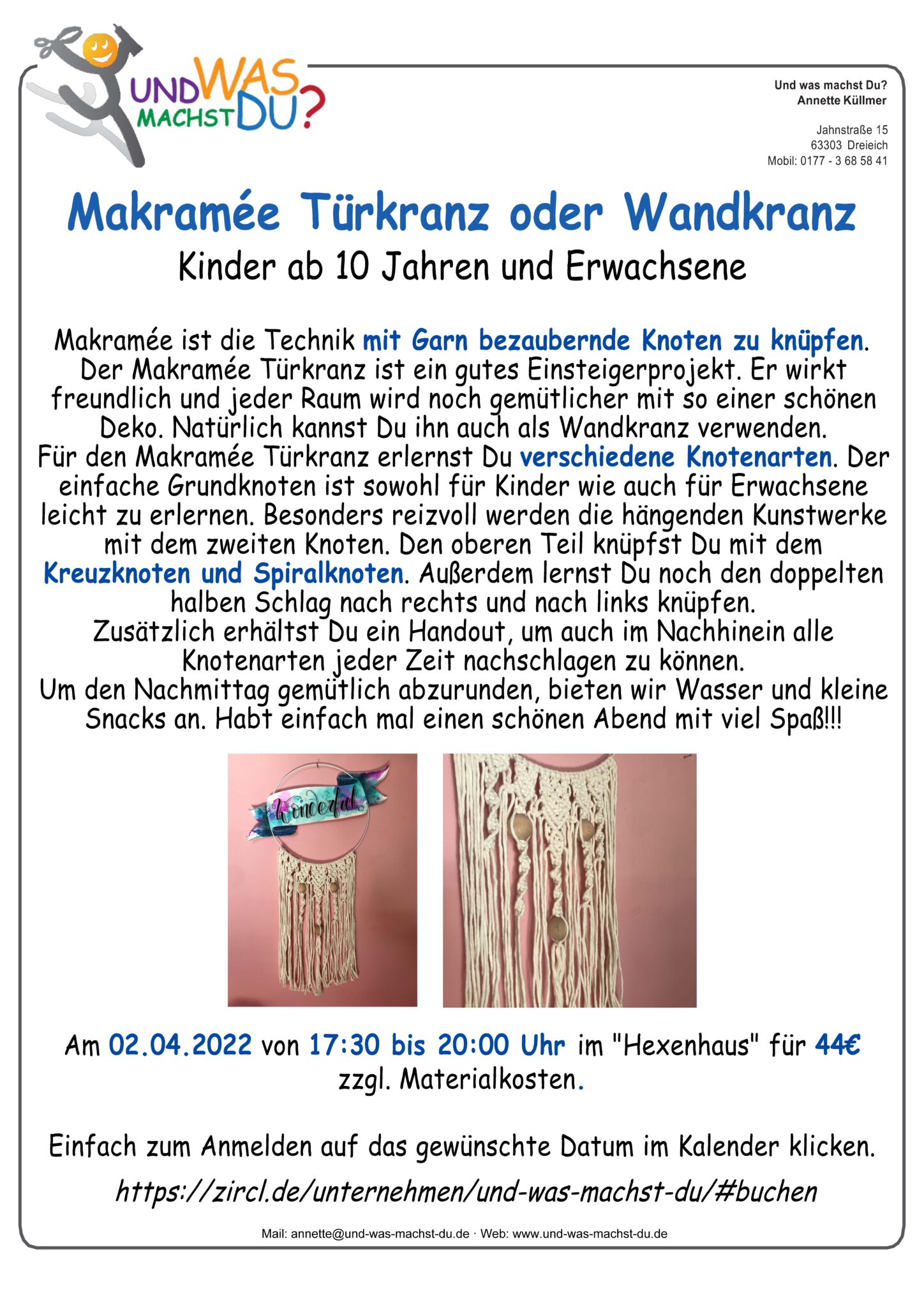 UND WAS MACHST DU?

Und was machst Du?
Annette Küllmer

Jahnstraße 15
63303 Dreieich
Mobil: 0177 - 3 68 58 41

Makramée Türkranz oder Wandkranz

Kinder ab 10 Jahren und Erwachsene

Makramée ist die Technik mit Garn bezaubernde Knoten zu knüpfen. Der Makramée Türkranz ist ein gutes Einsteigerprojekt. Er wirkt freundlich und jeder Raum wird noch gemütlicher mit so einer schönen Deko. Natürlich kannst Du ihn auch als Wandkranz verwenden.
Für den Makramée Türkranz erlernst Du verschiedene Knotenarten. Der einfache Grundknoten ist sowohl für Kinder wie auch für Erwachsene leicht zu erlernen. Besonders reizvoll werden die hängenden Kunstwerke mit dem zweiten Knoten. Den oberen Teil knüpfst Du mit dem Kreuzknoten und Spiralknoten. Außerdem lernst Du noch den doppelten halben Schlag nach rechts und nach links knüpfen.
Zusätzlich erhältst Du ein Handout, um auch im Nachhinein alle Knotenarten jeder Zeit nachschlagen zu können.
Um den Nachmittag gemütlich abzurunden, bieten wir Wasser und kleine Snacks an. Habt einfach mal einen schönen Abend mit viel Spaß!!!

Wonderful

Am 02.04.2022 von 17:30 bis 20:00 Uhr im "Hexenhaus" für 44€ zzgl. Materialkosten.

Einfach zum Anmelden auf das gewünschte Datum im Kalender klicken.

https://zircl.de/unternehmen/und-was-machst-du/#buchen

Mail: annette@und-was-machst-du.de · Web: www.und-was-machst-du.de